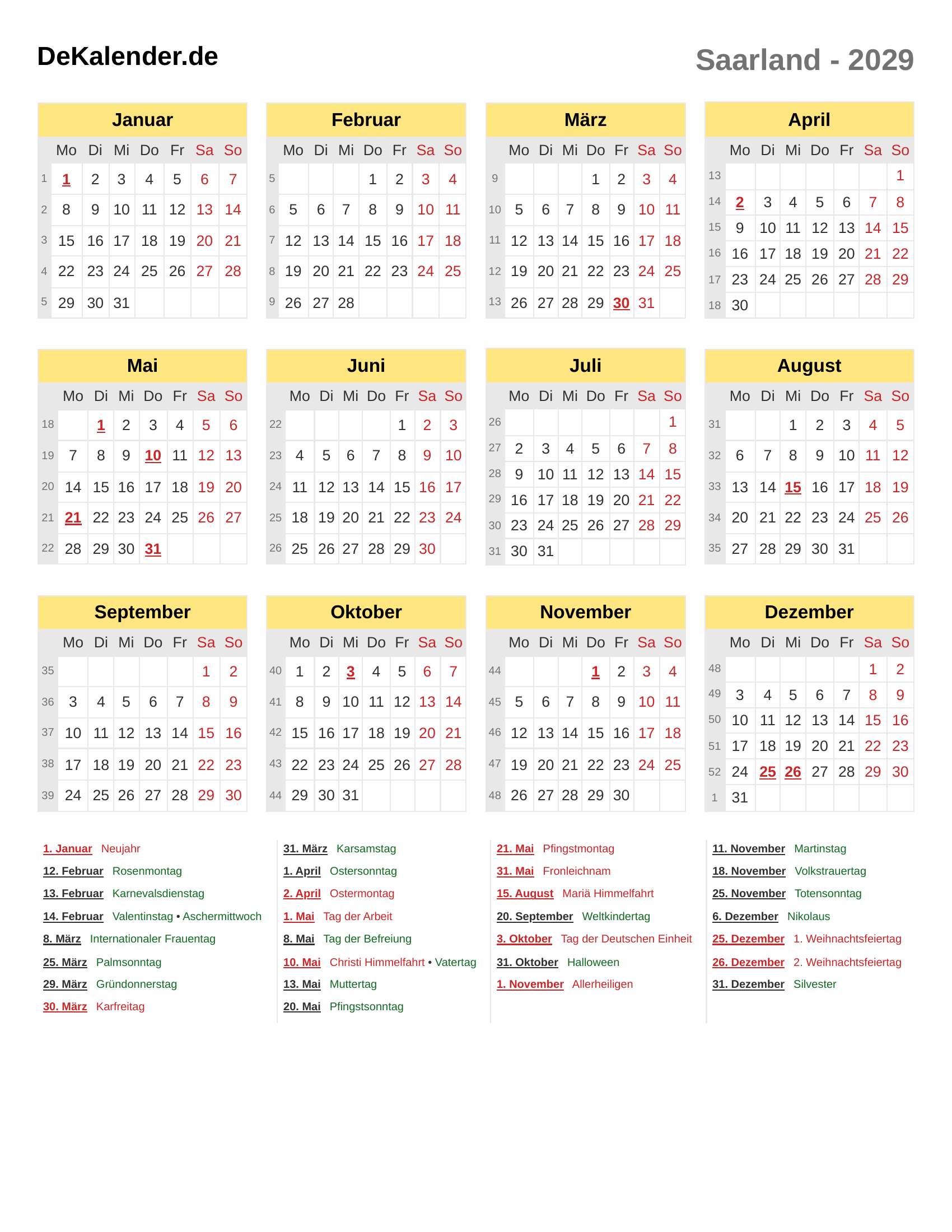 DeKalender.de

Saarland - 2029

Januar

| | Mo | Di | Mi | Do | Fr | Sa | So |
|---|---|---|---|---|---|---|---|
| 1 | 1 | 2 | 3 | 4 | 5 | 6 | 7 |
| 2 | 8 | 9 | 10 | 11 | 12 | 13 | 14 |
| 3 | 15 | 16 | 17 | 18 | 19 | 20 | 21 |
| 4 | 22 | 23 | 24 | 25 | 26 | 27 | 28 |
| 5 | 29 | 30 | 31 | | | | |

Februar

| | Mo | Di | Mi | Do | Fr | Sa | So |
|---|---|---|---|---|---|---|---|
| 5 | | | | 1 | 2 | 3 | 4 |
| 6 | 5 | 6 | 7 | 8 | 9 | 10 | 11 |
| 7 | 12 | 13 | 14 | 15 | 16 | 17 | 18 |
| 8 | 19 | 20 | 21 | 22 | 23 | 24 | 25 |
| 9 | 26 | 27 | 28 | | | | |

März

| | Mo | Di | Mi | Do | Fr | Sa | So |
|---|---|---|---|---|---|---|---|
| 9 | | | | 1 | 2 | 3 | 4 |
| 10 | 5 | 6 | 7 | 8 | 9 | 10 | 11 |
| 11 | 12 | 13 | 14 | 15 | 16 | 17 | 18 |
| 12 | 19 | 20 | 21 | 22 | 23 | 24 | 25 |
| 13 | 26 | 27 | 28 | 29 | 30 | 31 | |

April

| | Mo | Di | Mi | Do | Fr | Sa | So |
|---|---|---|---|---|---|---|---|
| 13 | | | | | | | 1 |
| 14 | 2 | 3 | 4 | 5 | 6 | 7 | 8 |
| 15 | 9 | 10 | 11 | 12 | 13 | 14 | 15 |
| 16 | 16 | 17 | 18 | 19 | 20 | 21 | 22 |
| 17 | 23 | 24 | 25 | 26 | 27 | 28 | 29 |
| 18 | 30 | | | | | | |

Mai

| | Mo | Di | Mi | Do | Fr | Sa | So |
|---|---|---|---|---|---|---|---|
| 18 | | 1 | 2 | 3 | 4 | 5 | 6 |
| 19 | 7 | 8 | 9 | 10 | 11 | 12 | 13 |
| 20 | 14 | 15 | 16 | 17 | 18 | 19 | 20 |
| 21 | 21 | 22 | 23 | 24 | 25 | 26 | 27 |
| 22 | 28 | 29 | 30 | 31 | | | |

Juni

| | Mo | Di | Mi | Do | Fr | Sa | So |
|---|---|---|---|---|---|---|---|
| 22 | | | | | 1 | 2 | 3 |
| 23 | 4 | 5 | 6 | 7 | 8 | 9 | 10 |
| 24 | 11 | 12 | 13 | 14 | 15 | 16 | 17 |
| 25 | 18 | 19 | 20 | 21 | 22 | 23 | 24 |
| 26 | 25 | 26 | 27 | 28 | 29 | 30 | |

Juli

| | Mo | Di | Mi | Do | Fr | Sa | So |
|---|---|---|---|---|---|---|---|
| 26 | | | | | | | 1 |
| 27 | 2 | 3 | 4 | 5 | 6 | 7 | 8 |
| 28 | 9 | 10 | 11 | 12 | 13 | 14 | 15 |
| 29 | 16 | 17 | 18 | 19 | 20 | 21 | 22 |
| 30 | 23 | 24 | 25 | 26 | 27 | 28 | 29 |
| 31 | 30 | 31 | | | | | |

August

| | Mo | Di | Mi | Do | Fr | Sa | So |
|---|---|---|---|---|---|---|---|
| 31 | | | 1 | 2 | 3 | 4 | 5 |
| 32 | 6 | 7 | 8 | 9 | 10 | 11 | 12 |
| 33 | 13 | 14 | 15 | 16 | 17 | 18 | 19 |
| 34 | 20 | 21 | 22 | 23 | 24 | 25 | 26 |
| 35 | 27 | 28 | 29 | 30 | 31 | | |

September

| | Mo | Di | Mi | Do | Fr | Sa | So |
|---|---|---|---|---|---|---|---|
| 35 | | | | | | 1 | 2 |
| 36 | 3 | 4 | 5 | 6 | 7 | 8 | 9 |
| 37 | 10 | 11 | 12 | 13 | 14 | 15 | 16 |
| 38 | 17 | 18 | 19 | 20 | 21 | 22 | 23 |
| 39 | 24 | 25 | 26 | 27 | 28 | 29 | 30 |

Oktober

| | Mo | Di | Mi | Do | Fr | Sa | So |
|---|---|---|---|---|---|---|---|
| 40 | 1 | 2 | 3 | 4 | 5 | 6 | 7 |
| 41 | 8 | 9 | 10 | 11 | 12 | 13 | 14 |
| 42 | 15 | 16 | 17 | 18 | 19 | 20 | 21 |
| 43 | 22 | 23 | 24 | 25 | 26 | 27 | 28 |
| 44 | 29 | 30 | 31 | | | | |

November

| | Mo | Di | Mi | Do | Fr | Sa | So |
|---|---|---|---|---|---|---|---|
| 44 | | | | 1 | 2 | 3 | 4 |
| 45 | 5 | 6 | 7 | 8 | 9 | 10 | 11 |
| 46 | 12 | 13 | 14 | 15 | 16 | 17 | 18 |
| 47 | 19 | 20 | 21 | 22 | 23 | 24 | 25 |
| 48 | 26 | 27 | 28 | 29 | 30 | | |

Dezember

| | Mo | Di | Mi | Do | Fr | Sa | So |
|---|---|---|---|---|---|---|---|
| 48 | | | | | | 1 | 2 |
| 49 | 3 | 4 | 5 | 6 | 7 | 8 | 9 |
| 50 | 10 | 11 | 12 | 13 | 14 | 15 | 16 |
| 51 | 17 | 18 | 19 | 20 | 21 | 22 | 23 |
| 52 | 24 | 25 | 26 | 27 | 28 | 29 | 30 |
| 1 | 31 | | | | | | |

1. Januar Neujahr
12. Februar Rosenmontag
13. Februar Karnevalsdienstag
14. Februar Valentinstag • Aschermittwoch
8. März Internationaler Frauentag
25. März Palmsonntag
29. März Gründonnerstag
30. März Karfreitag

31. März Karsamstag
1. April Ostersonntag
2. April Ostermontag
1. Mai Tag der Arbeit
8. Mai Tag der Befreiung
10. Mai Christi Himmelfahrt • Vatertag
13. Mai Muttertag
20. Mai Pfingstsonntag

21. Mai Pfingstmontag
31. Mai Fronleichnam
15. August Mariä Himmelfahrt
20. September Weltkindertag
3. Oktober Tag der Deutschen Einheit
31. Oktober Halloween
1. November Allerheiligen

11. November Martinstag
18. November Volkstrauertag
25. November Totensonntag
6. Dezember Nikolaus
25. Dezember 1. Weihnachtsfeiertag
26. Dezember 2. Weihnachtsfeiertag
31. Dezember Silvester